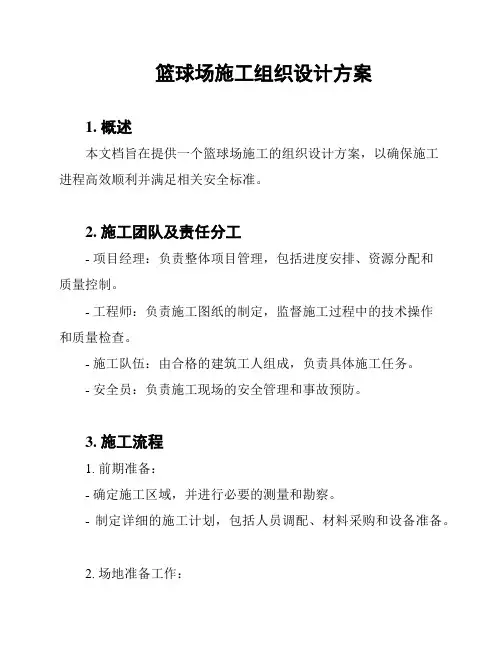 篮球场施工组织设计方案

1. 概述

本文档旨在提供一个篮球场施工的组织设计方案，以确保施工进程高效顺利并满足相关安全标准。

2. 施工团队及责任分工

- 项目经理：负责整体项目管理，包括进度安排、资源分配和质量控制。

- 工程师：负责施工图纸的制定，监督施工过程中的技术操作和质量检查。

- 施工队伍：由合格的建筑工人组成，负责具体施工任务。

- 安全员：负责施工现场的安全管理和事故预防。

3. 施工流程

1. 前期准备：

- 确定施工区域，并进行必要的测量和勘察。

- 制定详细的施工计划，包括人员调配、材料采购和设备准备。

2. 场地准备工作：